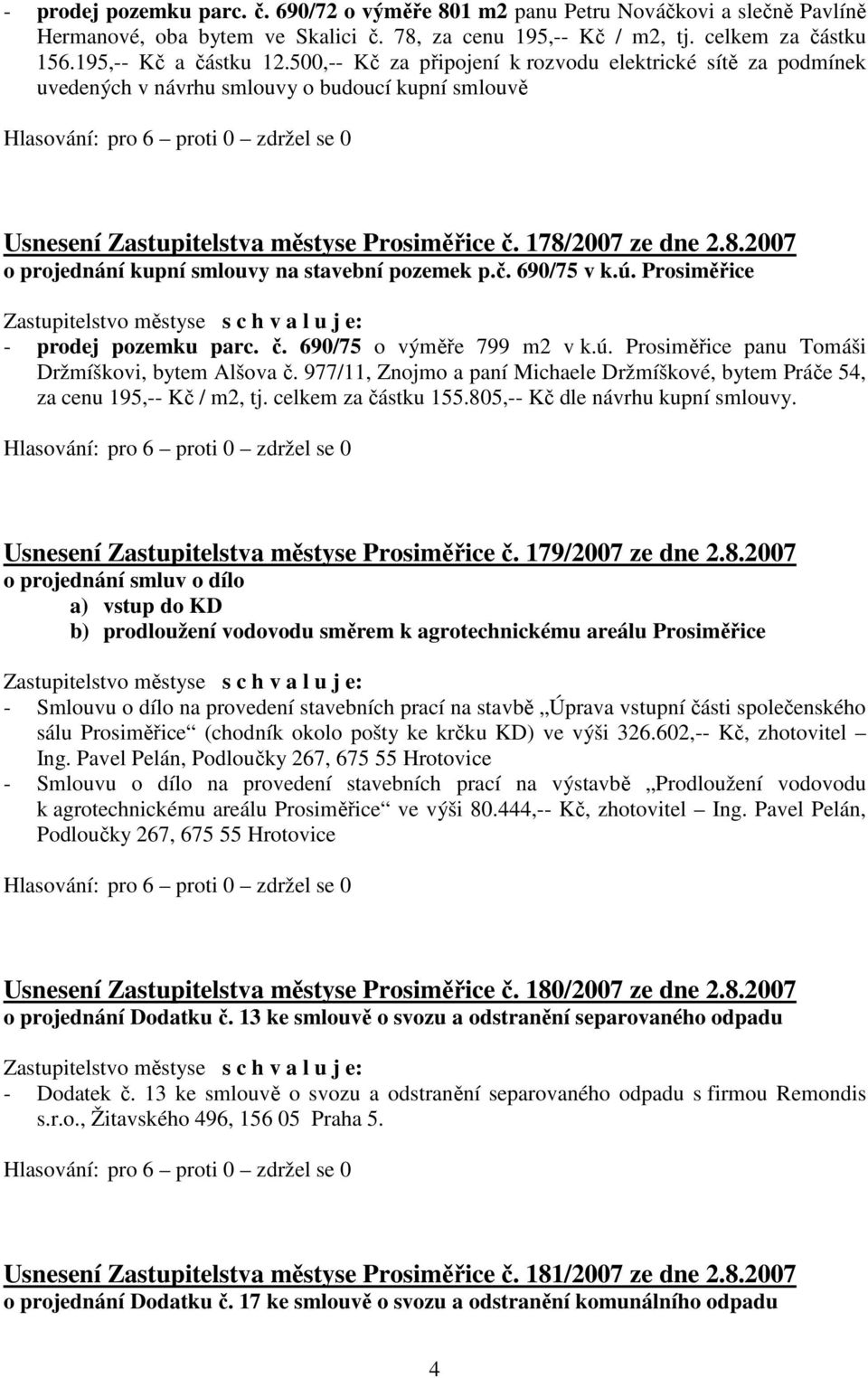 - prodej pozemku parc. č. 690/72 o výměře 801 m2 panu Petru Nováčkovi a slečně Pavlíně Hermanové, oba bytem ve Skalici č. 78, za cenu 195,-- Kč / m2, tj. celkem za částku 156.195,-- Kč a částku 12.500,-- Kč za připojení k rozvodu elektrické sítě za podmínek uvedených v návrhu smlouvy o budoucí kupní smlouvě

Hlasování: pro 6 – proti 0 – zdržel se 0

Usnesení Zastupitelstva městyse Prosiměřice č. 178/2007 ze dne 2.8.2007
o projednání kupní smlouvy na stavební pozemek p.č. 690/75 v k.ú. Prosiměřice

Zastupitelstvo městyse s c h v a l u j e:
- prodej pozemku parc. č. 690/75 o výměře 799 m2 v k.ú. Prosiměřice panu Tomáši Držmíškovi, bytem Alšova č. 977/11, Znojmo a paní Michaele Držmíškové, bytem Práče 54, za cenu 195,-- Kč / m2, tj. celkem za částku 155.805,-- Kč dle návrhu kupní smlouvy.

Hlasování: pro 6 – proti 0 – zdržel se 0

Usnesení Zastupitelstva městyse Prosiměřice č. 179/2007 ze dne 2.8.2007
o projednání smluv o dílo
a) vstup do KD
b) prodloužení vodovodu směrem k agrotechnickému areálu Prosiměřice

Zastupitelstvo městyse s c h v a l u j e:
- Smlouvu o dílo na provedení stavebních prací na stavbě „Úprava vstupní části společenského sálu Prosiměřice“ (chodník okolo pošty ke krčku KD) ve výši 326.602,-- Kč, zhotovitel – Ing. Pavel Pelán, Podloučky 267, 675 55 Hrotovice
- Smlouvu o dílo na provedení stavebních prací na výstavbě „Prodloužení vodovodu k agrotechnickému areálu Prosiměřice“ ve výši 80.444,-- Kč, zhotovitel – Ing. Pavel Pelán, Podloučky 267, 675 55 Hrotovice

Hlasování: pro 6 – proti 0 – zdržel se 0

Usnesení Zastupitelstva městyse Prosiměřice č. 180/2007 ze dne 2.8.2007
o projednání Dodatku č. 13 ke smlouvě o svozu a odstranění separovaného odpadu

Zastupitelstvo městyse s c h v a l u j e:
- Dodatek č. 13 ke smlouvě o svozu a odstranění separovaného odpadu s firmou Remondis s.r.o., Žitavského 496, 156 05 Praha 5.

Hlasování: pro 6 – proti 0 – zdržel se 0

Usnesení Zastupitelstva městyse Prosiměřice č. 181/2007 ze dne 2.8.2007
o projednání Dodatku č. 17 ke smlouvě o svozu a odstranění komunálního odpadu

4